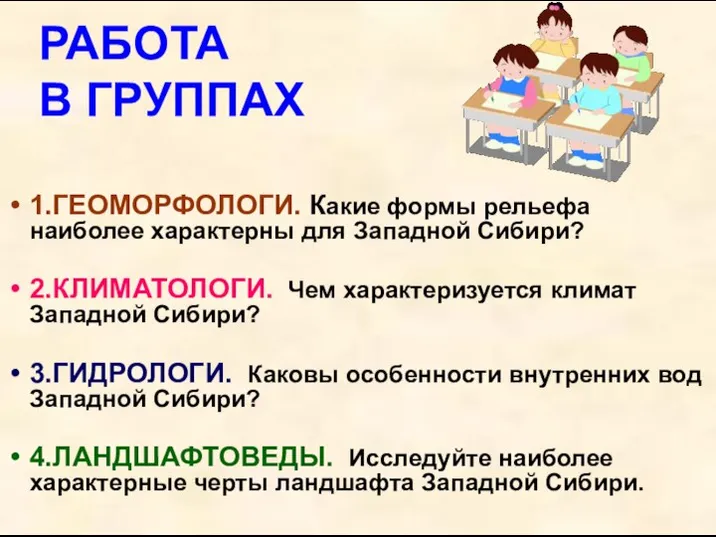 РАБОТА В ГРУППАХ

• 1.ГЕОМОРФОЛОГИ. Какие формы рельефа наиболее характерны для Западной Сибири?

• 2.КЛИМАТОЛОГИ. Чем характеризуется климат Западной Сибири?

• 3.ГИДРОЛОГИ. Каковы особенности внутренних вод Западной Сибири?

• 4.ЛАНДШАФТОВЕДЫ. Исследуйте наиболее характерные черты ландшафта Западной Сибири.